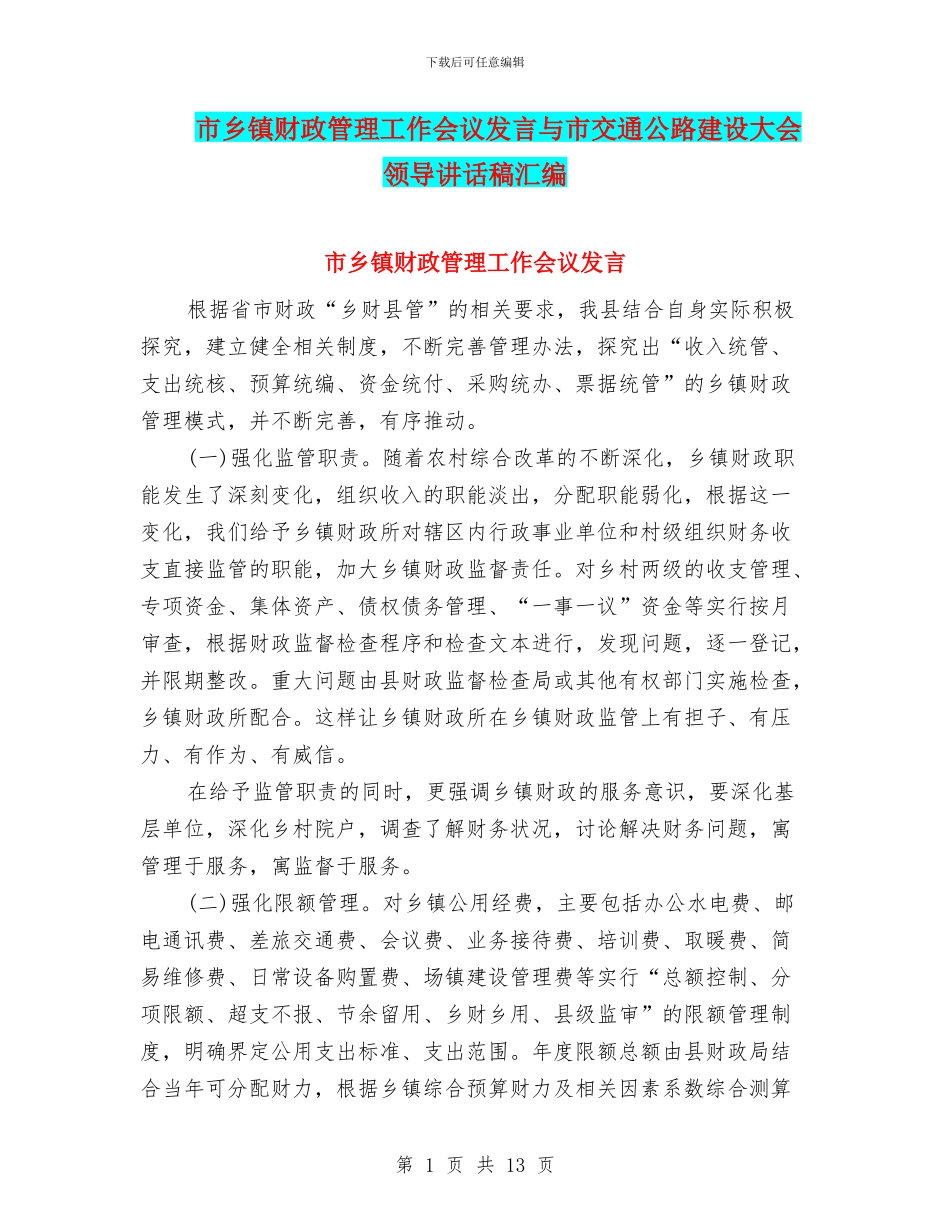 下载后可任意编辑

市乡镇财政管理工作会议发言与市交通公路建设大会领导讲话稿汇编

市乡镇财政管理工作会议发言

根据省市财政“乡财县管”的相关要求，我县结合自身实际积极探究，建立健全相关制度，不断完善管理办法，探究出“收入统管、支出统核、预算统编、资金统付、采购统办、票据统管”的乡镇财政管理模式，并不断完善，有序推动。

(一)强化监管职责。随着农村综合改革的不断深化，乡镇财政职能发生了深刻变化，组织收入的职能淡出，分配职能弱化，根据这一变化，我们给予乡镇财政所对辖区内行政事业单位和村级组织财务收支直接监管的职能，加大乡镇财政监督责任。对乡村两级的收支管理、专项资金、集体资产、债权债务管理、“一事一议”资金等实行按月审查，根据财政监督检查程序和检查文本进行，发现问题，逐一登记，并限期整改。重大问题由县财政监督检查局或其他有权部门实施检查，乡镇财政所配合。这样让乡镇财政所在乡镇财政监管上有担子、有压力、有作为、有威信。

在给予监管职责的同时，更强调乡镇财政的服务意识，要深化基层单位，深化乡村院户，调查了解财务状况，讨论解决财务问题，寓管理于服务，寓监督于服务。

(二)强化限额管理。对乡镇公用经费，主要包括办公水电费、邮电通讯费、差旅交通费、会议费、业务接待费、培训费、取暖费、简易维修费、日常设备购置费、场镇建设管理费等实行“总额控制、分项限额、超支不报、节余留用、乡财乡用、县级监审”的限额管理制度，明确界定公用支出标准、支出范围。年度限额总额由县财政局结合当年可分配财力，根据乡镇综合预算财力及相关因素系数综合测算

第 1 页 共 13 页